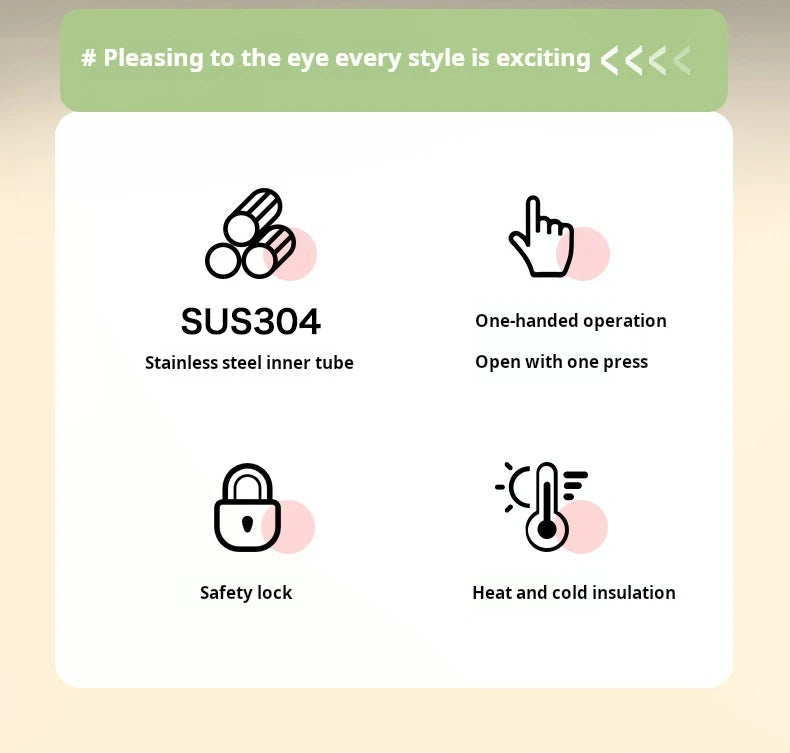 # Pleasing to the eye every style is exciting <<<<

SUS304

Stainless steel inner tube

One-handed operation

Open with one press

Safety lock

Heat and cold insulation